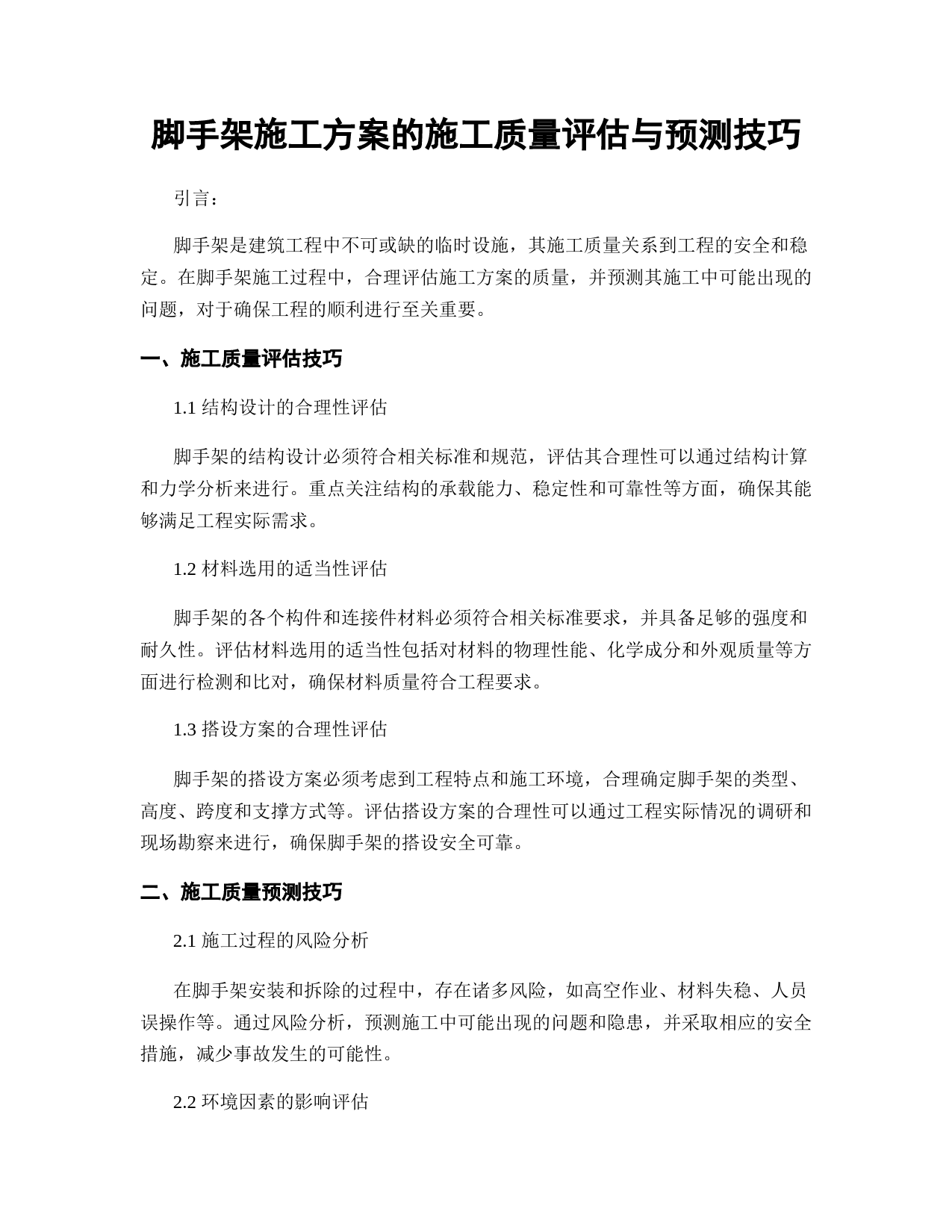 脚手架施工方案的施工质量评估与预测技巧

引言：

脚手架是建筑工程中不可或缺的临时设施，其施工质量关系到工程的安全和稳定。在脚手架施工过程中，合理评估施工方案的质量，并预测其施工中可能出现的问题，对于确保工程的顺利进行至关重要。

一、施工质量评估技巧

1.1 结构设计的合理性评估

脚手架的结构设计必须符合相关标准和规范，评估其合理性可以通过结构计算和力学分析来进行。重点关注结构的承载能力、稳定性和可靠性等方面，确保其能够满足工程实际需求。

1.2 材料选用的适当性评估

脚手架的各个构件和连接件材料必须符合相关标准要求，并具备足够的强度和耐久性。评估材料选用的适当性包括对材料的物理性能、化学成分和外观质量等方面进行检测和比对，确保材料质量符合工程要求。

1.3 搭设方案的合理性评估

脚手架的搭设方案必须考虑到工程特点和施工环境，合理确定脚手架的类型、高度、跨度和支撑方式等。评估搭设方案的合理性可以通过工程实际情况的调研和现场勘察来进行，确保脚手架的搭设安全可靠。

二、施工质量预测技巧

2.1 施工过程的风险分析

在脚手架安装和拆除的过程中，存在诸多风险，如高空作业、材料失稳、人员误操作等。通过风险分析，预测施工中可能出现的问题和隐患，并采取相应的安全措施，减少事故发生的可能性。

2.2 环境因素的影响评估